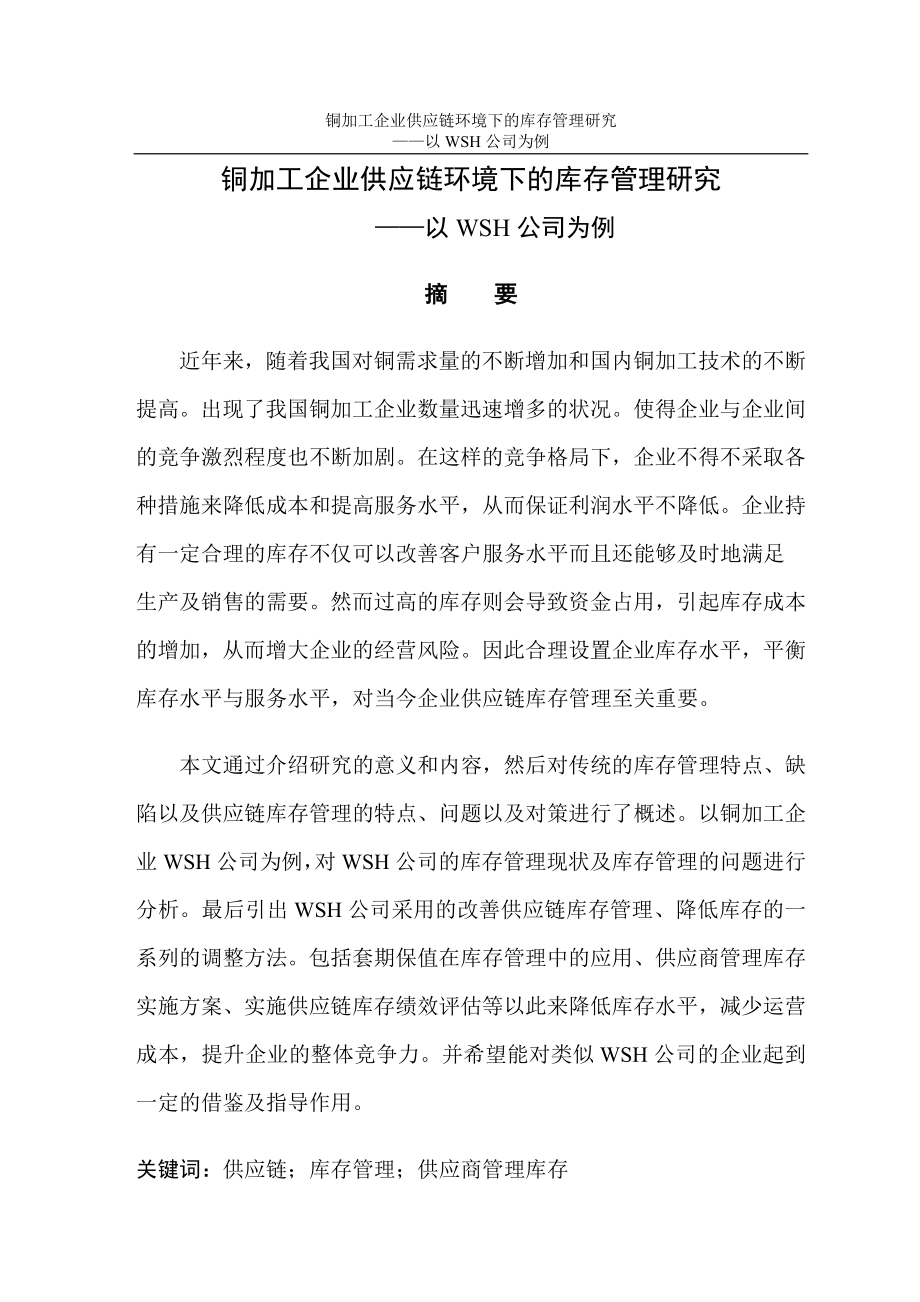 铜加工企业供应链环境下的库存管理研究
——以 WSH 公司为例

铜加工企业供应链环境下的库存管理研究
——以 WSH 公司为例

摘　要

近年来，随着我国对铜需求量的不断增加和国内铜加工技术的不断提高。出现了我国铜加工企业数量迅速增多的状况。使得企业与企业间的竞争激烈程度也不断加剧。在这样的竞争格局下，企业不得不采取各种措施来降低成本和提高服务水平，从而保证利润水平不降低。企业持有一定合理的库存不仅可以改善客户服务水平而且还能够及时地满足生产及销售的需要。然而过高的库存则会导致资金占用，引起库存成本的增加，从而增大企业的经营风险。因此合理设置企业库存水平，平衡库存水平与服务水平，对当今企业供应链库存管理至关重要。

本文通过介绍研究的意义和内容，然后对传统的库存管理特点、缺陷以及供应链库存管理的特点、问题以及对策进行了概述。以铜加工企业 WSH 公司为例，对 WSH 公司的库存管理现状及库存管理的问题进行分析。最后引出 WSH 公司采用的改善供应链库存管理、降低库存的一系列的调整方法。包括套期保值在库存管理中的应用、供应商管理库存实施方案、实施供应链库存绩效评估等以此来降低库存水平，减少运营成本，提升企业的整体竞争力。并希望能对类似 WSH 公司的企业起到一定的借鉴及指导作用。

关键词：供应链；库存管理；供应商管理库存